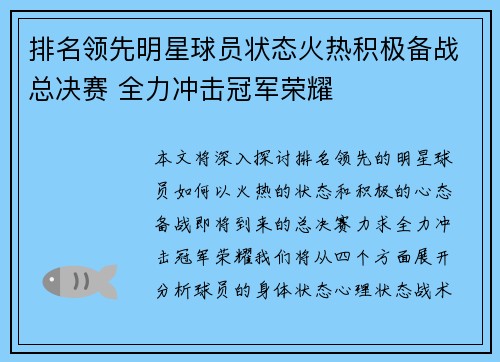 排名领先明星球员状态火热积极备战总决赛 全力冲击冠军荣耀

本文将深入探讨排名领先的明星球员如何以火热的状态和积极的心态备战即将到来的总决赛力求全力冲击冠军荣耀我们将从四个方面展开分析球员的身体状态心理状态战术